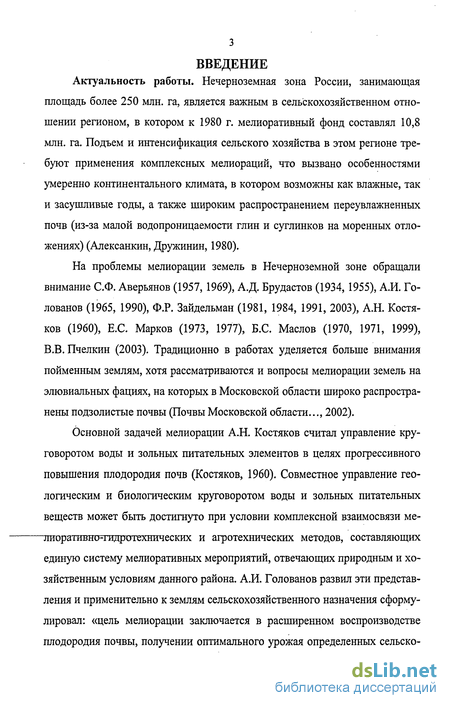 3

ВВЕДЕНИЕ

Актуальность работы. Нечерноземная зона России, занимающая площадь более 250 млн. га, является важным в сельскохозяйственном отношении регионом, в котором к 1980 г. мелиоративный фонд составлял 10,8 млн. га. Подъем и интенсификация сельского хозяйства в этом регионе требуют применения комплексных мелиораций, что вызвано особенностями умеренно континентального климата, в котором возможны как влажные, так и засушливые годы, а также широким распространением переувлажненных почв (из-за малой водопроницаемости глин и суглинков на моренных отложениях) (Алексанкин, Дружинин, 1980).

На проблемы мелиорации земель в Нечерноземной зоне обращали внимание С.Ф. Аверьянов (1957, 1969), А.Д. Брудастов (1934, 1955), А.И. Голованов (1965, 1990), Ф.Р. Зайдельман (1981, 1984, 1991, 2003), А.Н. Костяков (1960), Е.С. Марков (1973, 1977), Б.С. Маслов (1970, 1971, 1999), В.В. Пчелкин (2003). Традиционно в работах уделяется больше внимания пойменным землям, хотя рассматриваются и вопросы мелиорации земель на элювиальных фациях, на которых в Московской области широко распространены подзолистые почвы (Почвы Московской области…, 2002).

Основной задачей мелиорации А.Н. Костяков считал управление круговоротом воды и зольных питательных элементов в целях прогрессивного повышения плодородия почв (Костяков, 1960). Совместное управление геологическим и биологическим круговоротом воды и зольных питательных веществ может быть достигнуто при условии комплексной взаимосвязи мелиоративно-гидротехнических и агротехнических методов, составляющих единую систему мелиоративных мероприятий, отвечающих природным и хозяйственным условиям данного района. А.И. Голованов развил эти представления и применительно к землям сельскохозяйственного назначения сформулировал: «цель мелиорации заключается в расширенном воспроизводстве плодородия почвы, получении оптимального урожая определенных сельско-

dsLib.net
библиотека диссертаций